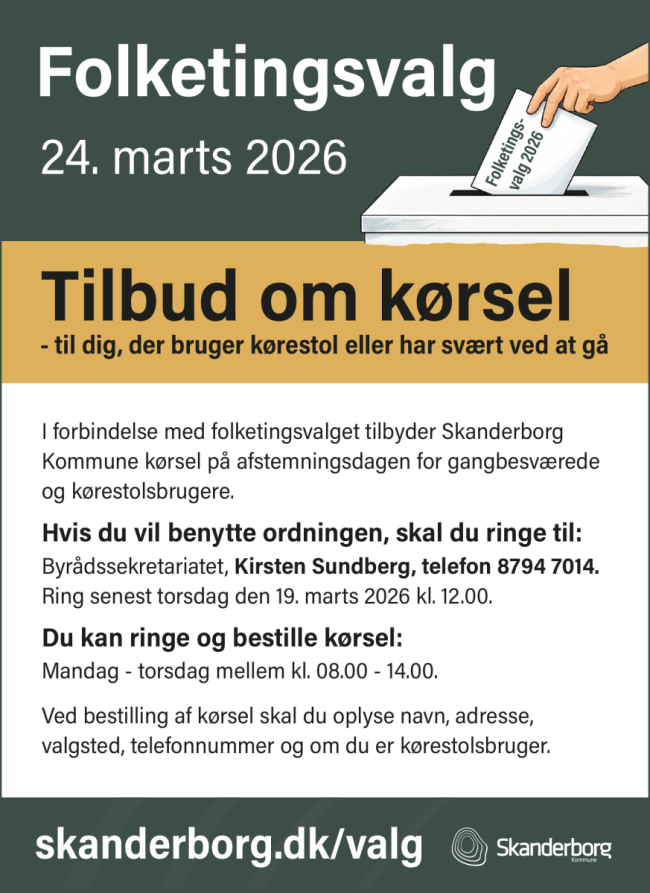 Folketingsvalg

24. marts 2026

Folketingsvalg 2026

Tilbud om kørsel

- til dig, der bruger kørestol eller har svært ved at gå

I forbindelse med folketingsvalget tilbyder Skanderborg Kommune kørsel på afstemningsdagen for gangbesværede og kørestolsbrugere.

Hvis du vil benytte ordningen, skal du ringe til:

Byrådssekretariatet, Kirsten Sundberg, telefon 8794 7014. Ring senest torsdag den 19. marts 2026 kl. 12.00.

Du kan ringe og bestille kørsel:

Mandag - torsdag mellem kl. 08.00 - 14.00.

Ved bestilling af kørsel skal du oplyse navn, adresse, valgsted, telefonnummer og om du er kørestolsbruger.

skanderborg.dk/valg

Skanderborg Kommune